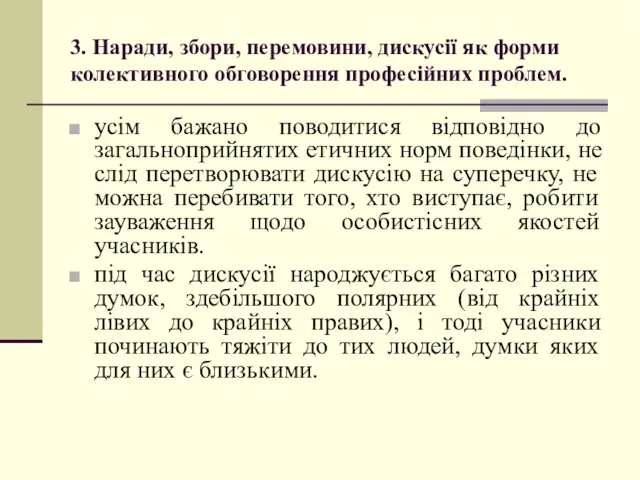 3. Наради, збори, перемовини, дискусії як форми колективного обговорення професійних проблем.

усім бажано поводитися відповідно до загальноприйнятих етичних норм поведінки, не слід перетворювати дискусію на суперечку, не можна перебивати того, хто виступає, робити зауваження щодо особистісних якостей учасників.

під час дискусії народжується багато різних думок, здебільшого полярних (від крайніх лівих до крайніх правих), і тоді учасники починають тяжіти до тих людей, думки яких для них є близькими.